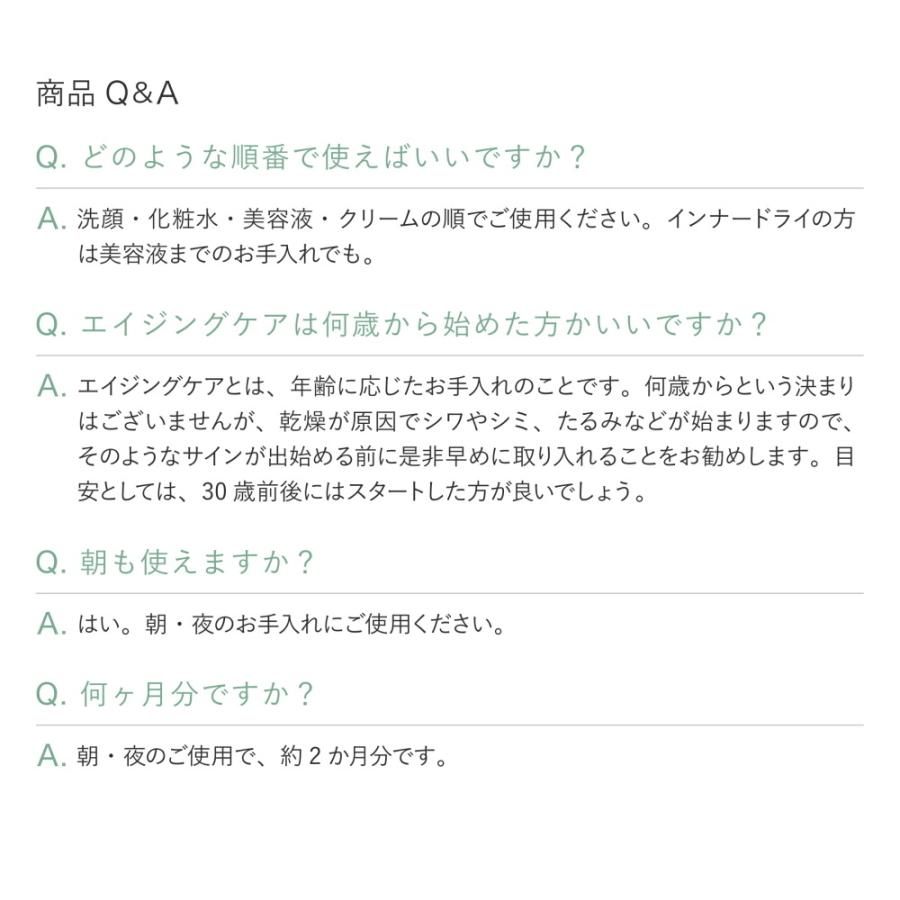 商品 Q&A

Q. どのような順番で使えばいいですか？

A. 洗顔・化粧水・美容液・クリームの順でご使用ください。インナードライの方は美容液までのお手入れでも。

Q. エイジングケアは何歳から始めた方かいいですか？

A. エイジングケアとは、年齢に応じたお手入れのことです。何歳からという決まりはございませんが、乾燥が原因でシワやシミ、たるみなどが始まりますので、そのようなサインが出始める前に是非早めに取り入れることをお勧めします。目安としては、30 歳前後にはスタートした方が良いでしょう。

Q. 朝も使えますか？

A. はい。朝・夜のお手入れにご使用ください。

Q. 何ヶ月分ですか？

A. 朝・夜のご使用で、約 2 か月分です。